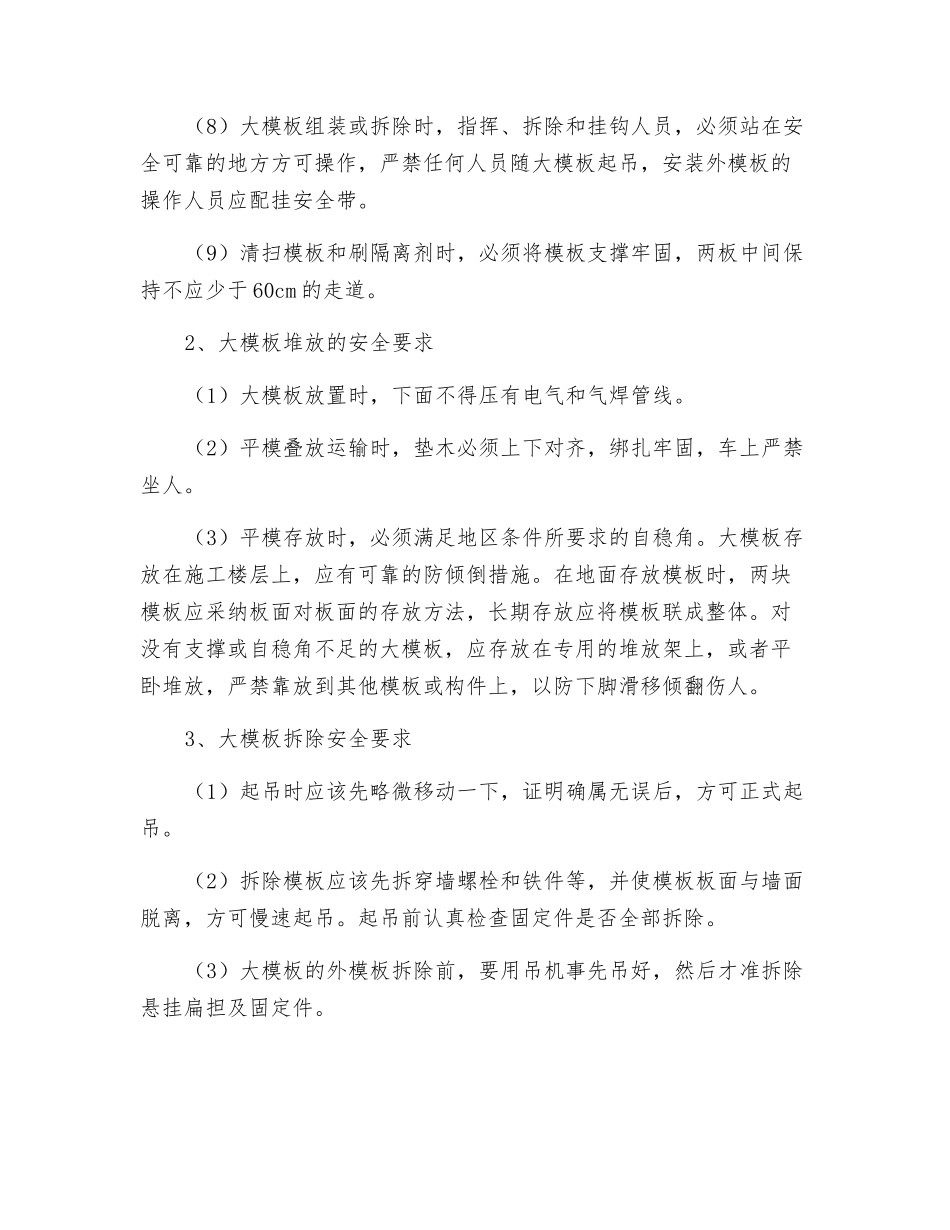 （8）大模板组装或拆除时，指挥、拆除和挂钩人员，必须站在安全可靠的地方方可操作，严禁任何人员随大模板起吊，安装外模板的操作人员应配挂安全带。

（9）清扫模板和刷隔离剂时，必须将模板支撑牢固，两板中间保持不应少于60cm的走道。

2、大模板堆放的安全要求

（1）大模板放置时，下面不得压有电气和气焊管线。

（2）平模叠放运输时，垫木必须上下对齐，绑扎牢固，车上严禁坐人。

（3）平模存放时，必须满足地区条件所要求的自稳角。大模板存放在施工楼层上，应有可靠的防倾倒措施。在地面存放模板时，两块模板应采纳板面对板面的存放方法，长期存放应将模板联成整体。对没有支撑或自稳角不足的大模板，应存放在专用的堆放架上，或者平卧堆放，严禁靠放到其他模板或构件上，以防下脚滑移倾翻伤人。

3、大模板拆除安全要求

（1）起吊时应该先略微移动一下，证明确属无误后，方可正式起吊。

（2）拆除模板应该先拆穿墙螺栓和铁件等，并使模板板面与墙面脱离，方可慢速起吊。起吊前认真检查固定件是否全部拆除。

（3）大模板的外模板拆除前，要用吊机事先吊好，然后才准拆除悬挂扁担及固定件。